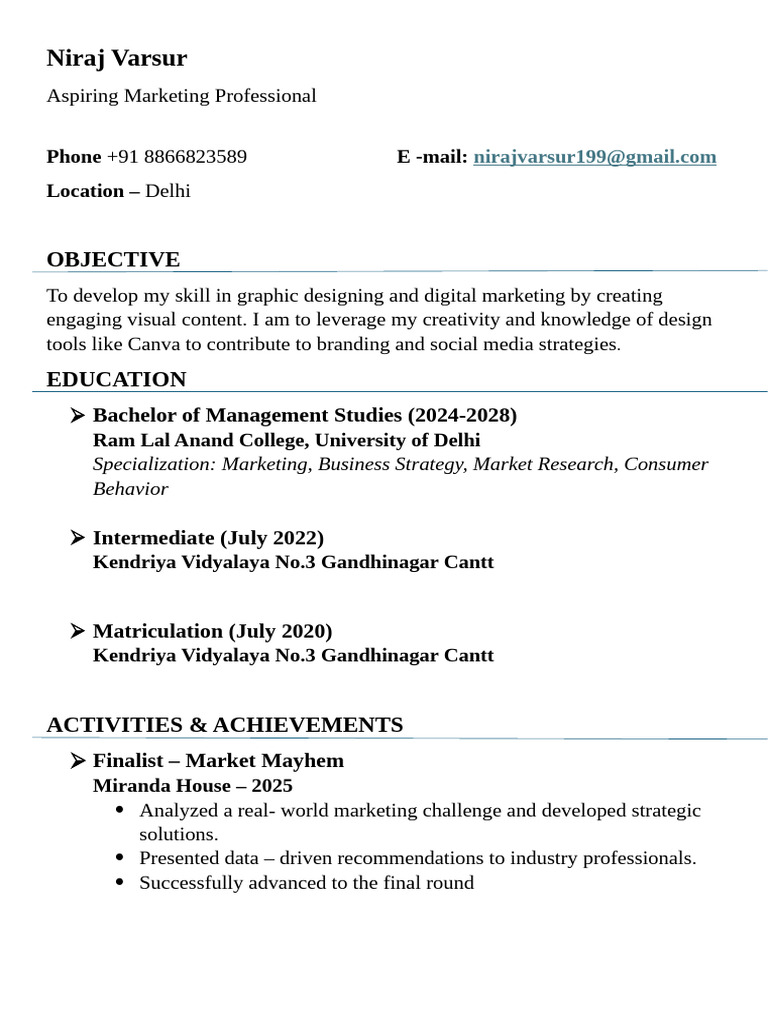 Niraj Varsur

Aspiring Marketing Professional

Phone +91 8866823589 E -mail: nirajvarsur199@gmail.com

Location – Delhi

OBJECTIVE

To develop my skill in graphic designing and digital marketing by creating engaging visual content. I am to leverage my creativity and knowledge of design tools like Canva to contribute to branding and social media strategies.

EDUCATION

➢ Bachelor of Management Studies (2024-2028)
Ram Lal Anand College, University of Delhi
Specialization: Marketing, Business Strategy, Market Research, Consumer Behavior

➢ Intermediate (July 2022)
Kendriya Vidyalaya No.3 Gandhinagar Cantt

➢ Matriculation (July 2020)
Kendriya Vidyalaya No.3 Gandhinagar Cantt

ACTIVITIES & ACHIEVEMENTS

➢ Finalist – Market Mayhem
Miranda House – 2025
• Analyzed a real- world marketing challenge and developed strategic solutions.
• Presented data – driven recommendations to industry professionals.
• Successfully advanced to the final round